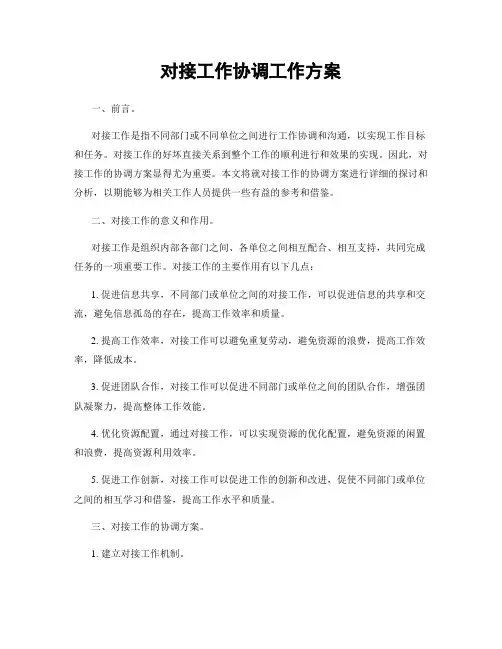 对接工作协调工作方案

一、前言。

对接工作是指不同部门或不同单位之间进行工作协调和沟通，以实现工作目标和任务。对接工作的好坏直接关系到整个工作的顺利进行和效果的实现。因此，对接工作的协调方案显得尤为重要。本文将就对接工作的协调方案进行详细的探讨和分析，以期能够为相关工作人员提供一些有益的参考和借鉴。

二、对接工作的意义和作用。

对接工作是组织内部各部门之间、各单位之间相互配合、相互支持，共同完成任务的一项重要工作。对接工作的主要作用有以下几点：

1. 促进信息共享，不同部门或单位之间的对接工作，可以促进信息的共享和交流，避免信息孤岛的存在，提高工作效率和质量。

2. 提高工作效率，对接工作可以避免重复劳动，避免资源的浪费，提高工作效率，降低成本。

3. 促进团队合作，对接工作可以促进不同部门或单位之间的团队合作，增强团队凝聚力，提高整体工作效能。

4. 优化资源配置，通过对接工作，可以实现资源的优化配置，避免资源的闲置和浪费，提高资源利用效率。

5. 促进工作创新，对接工作可以促进工作的创新和改进，促使不同部门或单位之间的相互学习和借鉴，提高工作水平和质量。

三、对接工作的协调方案。

1. 建立对接工作机制。